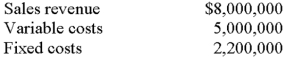 | | |
|---|---|
| Sales revenue | \$8,000,000 |
| Variable costs | 5,000,000 |
| Fixed costs | 2,200,000 |